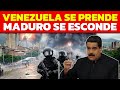 VENEZUELA SE PRENDE
MADURO SE ESCONDE